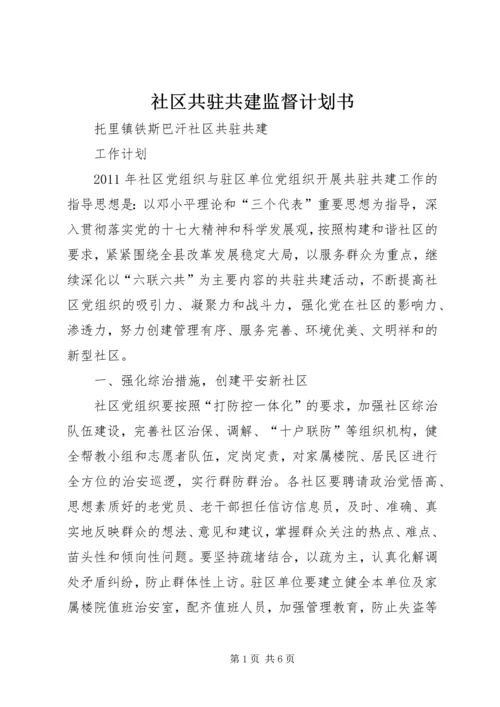 社区共驻共建监督计划书

托里镇铁斯巴汗社区共驻共建

工作计划

2011年社区党组织与驻区单位党组织开展共驻共建工作的指导思想是：以邓小平理论和“三个代表”重要思想为指导，深入贯彻落实党的十七大精神和科学发展观，按照构建和谐社区的要求，紧紧围绕全县改革发展稳定大局，以服务群众为重点，继续深化以“六联六共”为主要内容的共驻共建活动，不断提高社区党组织的吸引力、凝聚力和战斗力，强化党在社区的影响力、渗透力，努力创建管理有序、服务完善、环境优美、文明祥和的新型社区。

一、强化综治措施，创建平安新社区

社区党组织要按照“打防控一体化”的要求，加强社区综治队伍建设，完善社区治保、调解、“十户联防”等组织机构，健全帮教小组和志愿者队伍，定岗定责，对家属楼院、居民区进行全方位的治安巡逻，实行群防群治。各社区要聘请政治觉悟高、思想素质好的老党员、老干部担任信访信息员，及时、准确、真实地反映群众的想法、意见和建议，掌握群众关注的热点、难点、苗头性和倾向性问题。要坚持疏堵结合，以疏为主，认真化解调处矛盾纠纷，防止群体性上访。驻区单位要建立健全本单位及家属楼院值班治安室，配齐值班人员，加强管理教育，防止失盗等

第1页 共6页